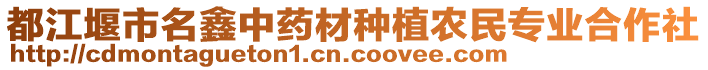 都江堰市名鑫中药材种植农民专业合作社
http://cdmontagueton1.cn.coovee.com